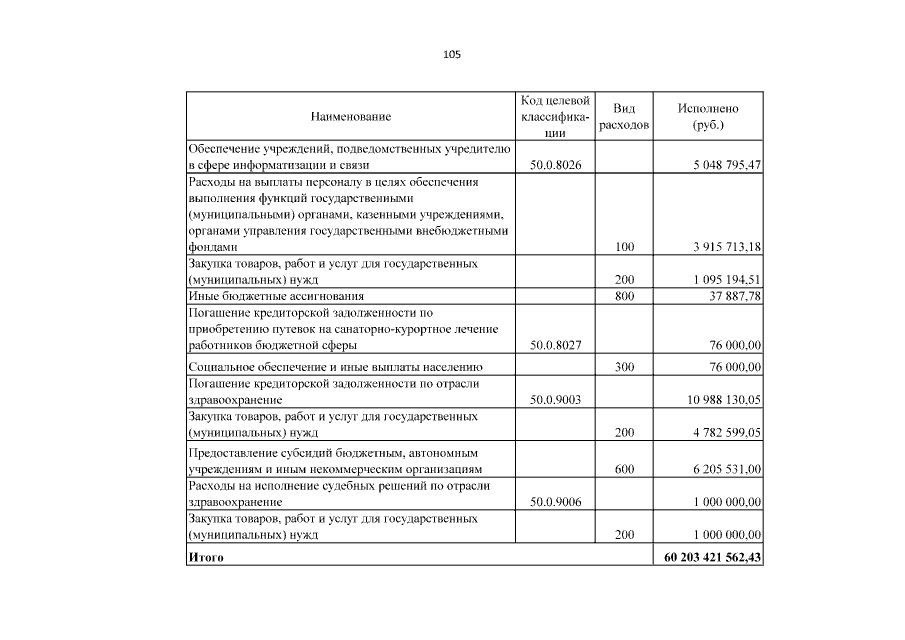 105

| Наименование | Код целевой классификации | Вид расходов | Исполнено (руб.) |
|---|---|---|---|
| Обеспечение учреждений, подведомственных учредителю в сфере информатизации и связи | 50.0.8026 | | 5 048 795,47 |
| Расходы на выплаты персоналу в целях обеспечения выполнения функций государственными (муниципальными) органами, казенными учреждениями, органами управления государственными внебюджетными фондами | | 100 | 3 915 713,18 |
| Закупка товаров, работ и услуг для государственных (муниципальных) нужд | | 200 | 1 095 194,51 |
| Иные бюджетные ассигнования | | 800 | 37 887,78 |
| Погашение кредиторской задолженности по приобретению путевок на санаторно-курортное лечение работников бюджетной сферы | 50.0.8027 | | 76 000,00 |
| Социальное обеспечение и иные выплаты населению | | 300 | 76 000,00 |
| Погашение кредиторской задолженности по отрасли здравоохранение | 50.0.9003 | | 10 988 130,05 |
| Закупка товаров, работ и услуг для государственных (муниципальных) нужд | | 200 | 4 782 599,05 |
| Предоставление субсидий бюджетным, автономным учреждениям и иным некоммерческим организациям | | 600 | 6 205 531,00 |
| Расходы на исполнение судебных решений по отрасли здравоохранение | 50.0.9006 | | 1 000 000,00 |
| Закупка товаров, работ и услуг для государственных (муниципальных) нужд | | 200 | 1 000 000,00 |
| **Итого** | | | **60 203 421 562,43** |